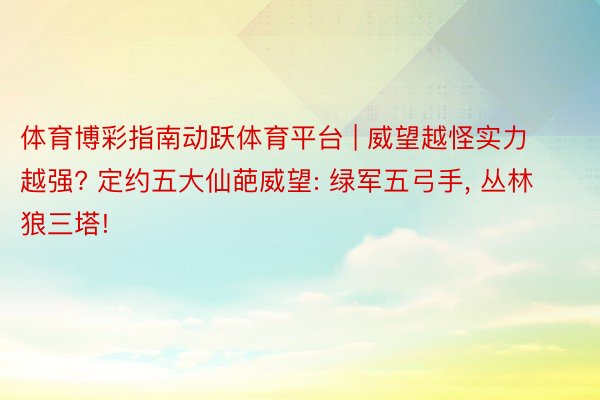 体育博彩指南动跃体育平台 | 威望越怪实力越强? 定约五大仙葩威望: 绿军五弓手, 丛林狼三塔!